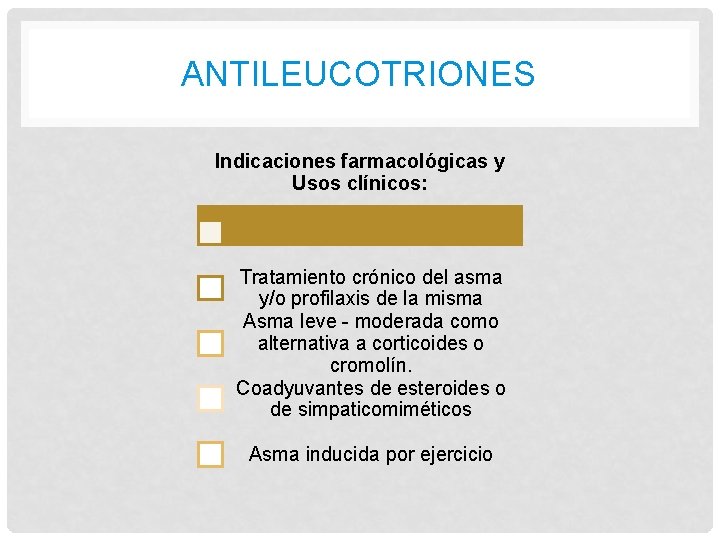 ANTILEUCOTRIONES

Indicaciones farmacológicas y Usos clínicos:

Tratamiento crónico del asma y/o profilaxis de la misma

Asma leve - moderada como alternativa a corticoides o cromolín.

Coadyuvantes de esteroides o de simpaticomiméticos

Asma inducida por ejercicio